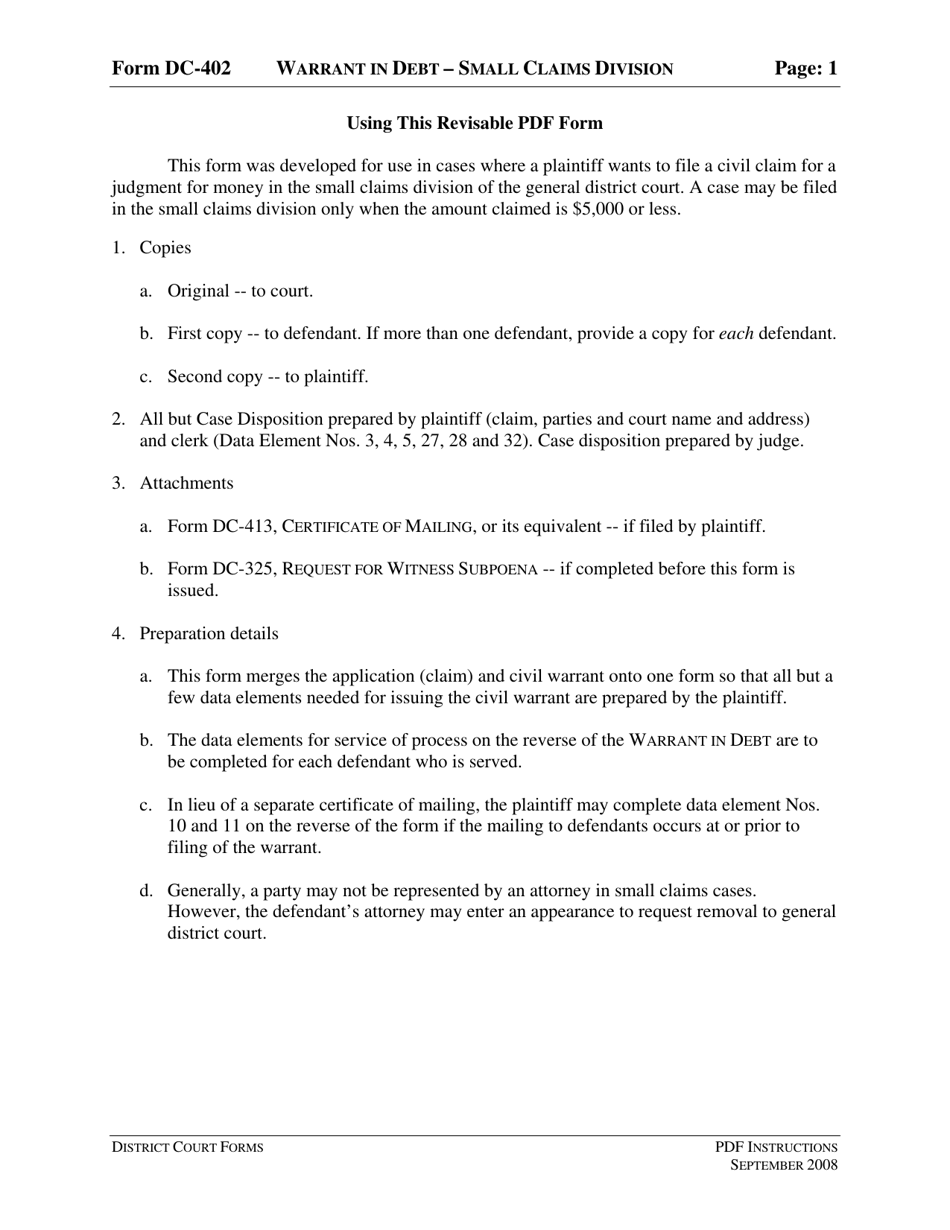 Form DC-402 WARRANT IN DEBT – SMALL CLAIMS DIVISION Page: 1

Using This Revisable PDF Form

This form was developed for use in cases where a plaintiff wants to file a civil claim for a judgment for money in the small claims division of the general district court. A case may be filed in the small claims division only when the amount claimed is $5,000 or less.

1. Copies

a. Original -- to court.

b. First copy -- to defendant. If more than one defendant, provide a copy for each defendant.

c. Second copy -- to plaintiff.

2. All but Case Disposition prepared by plaintiff (claim, parties and court name and address) and clerk (Data Element Nos. 3, 4, 5, 27, 28 and 32). Case disposition prepared by judge.

3. Attachments

a. Form DC-413, CERTIFICATE OF MAILING, or its equivalent -- if filed by plaintiff.

b. Form DC-325, REQUEST FOR WITNESS SUBPOENA -- if completed before this form is issued.

4. Preparation details

a. This form merges the application (claim) and civil warrant onto one form so that all but a few data elements needed for issuing the civil warrant are prepared by the plaintiff.

b. The data elements for service of process on the reverse of the WARRANT IN DEBT are to be completed for each defendant who is served.

c. In lieu of a separate certificate of mailing, the plaintiff may complete data element Nos. 10 and 11 on the reverse of the form if the mailing to defendants occurs at or prior to filing of the warrant.

d. Generally, a party may not be represented by an attorney in small claims cases. However, the defendant's attorney may enter an appearance to request removal to general district court.

DISTRICT COURT FORMS

PDF INSTRUCTIONS
SEPTEMBER 2008